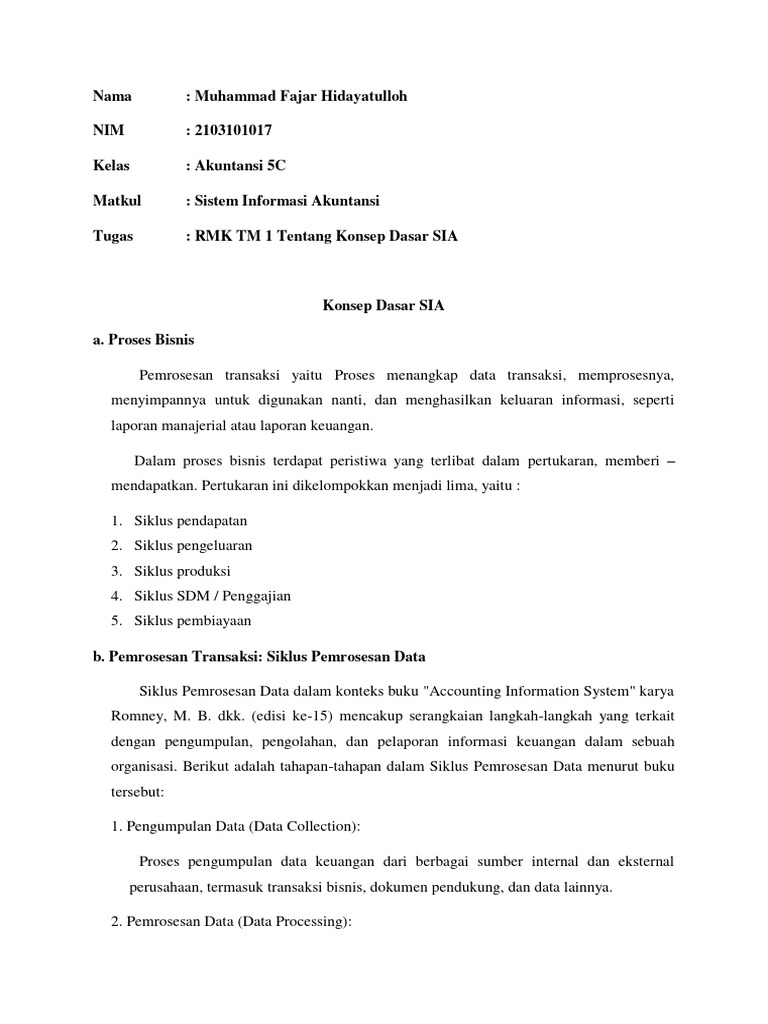 Nama : Muhammad Fajar Hidayatulloh

NIM : 2103101017

Kelas : Akuntansi 5C

Matkul : Sistem Informasi Akuntansi

Tugas : RMK TM 1 Tentang Konsep Dasar SIA

Konsep Dasar SIA

a. Proses Bisnis

Pemrosesan transaksi yaitu Proses menangkap data transaksi, memprosesnya, menyimpannya untuk digunakan nanti, dan menghasilkan keluaran informasi, seperti laporan manajerial atau laporan keuangan.

Dalam proses bisnis terdapat peristiwa yang terlibat dalam pertukaran, memberi – mendapatkan. Pertukaran ini dikelompokkan menjadi lima, yaitu :

1. Siklus pendapatan
2. Siklus pengeluaran
3. Siklus produksi
4. Siklus SDM / Penggajian
5. Siklus pembiayaan

b. Pemrosesan Transaksi: Siklus Pemrosesan Data

Siklus Pemrosesan Data dalam konteks buku "Accounting Information System" karya Romney, M. B. dkk. (edisi ke-15) mencakup serangkaian langkah-langkah yang terkait dengan pengumpulan, pengolahan, dan pelaporan informasi keuangan dalam sebuah organisasi. Berikut adalah tahapan-tahapan dalam Siklus Pemrosesan Data menurut buku tersebut:

1. Pengumpulan Data (Data Collection):

Proses pengumpulan data keuangan dari berbagai sumber internal dan eksternal perusahaan, termasuk transaksi bisnis, dokumen pendukung, dan data lainnya.

2. Pemrosesan Data (Data Processing):